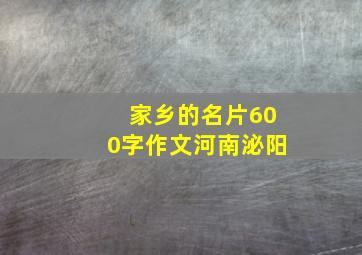 家乡的名片600字作文河南泌阳